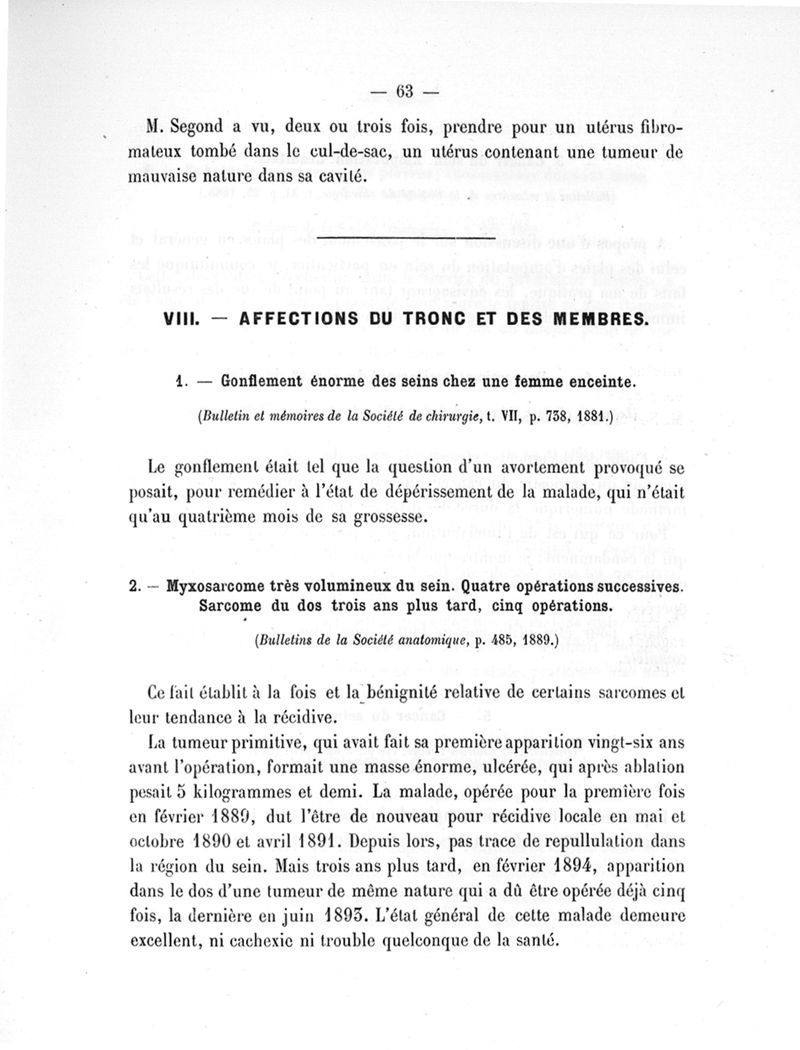 — 63 —

M. Segond a vu, deux ou trois fois, prendre pour un utérus fibromateux tombé dans le cul-de-sac, un utérus contenant une tumeur de mauvaise nature dans sa cavité.

VIII. — AFFECTIONS DU TRONC ET DES MEMBRES.

1. — Gonflement énorme des seins chez une femme enceinte.

(Bulletin et mémoires de la Société de chirurgie, t. VII, p. 738, 1881.)

Le gonflement était tel que la question d'un avortement provoqué se posait, pour remédier à l'état de dépérissement de la malade, qui n'était qu'au quatrième mois de sa grossesse.

2. — Myxosarcome très volumineux du sein. Quatre opérations successives. Sarcome du dos trois ans plus tard, cinq opérations.

(Bulletins de la Société anatomique, p. 485, 1889.)

Ce fait établit à la fois et la bénignité relative de certains sarcomes et leur tendance à la récidive.

La tumeur primitive, qui avait fait sa première apparition vingt-six ans avant l'opération, formait une masse énorme, ulcérée, qui après ablation pesait 5 kilogrammes et demi. La malade, opérée pour la première fois en février 1889, dut l'être de nouveau pour récidive locale en mai et octobre 1890 et avril 1891. Depuis lors, pas trace de repullulation dans la région du sein. Mais trois ans plus tard, en février 1894, apparition dans le dos d'une tumeur de même nature qui a dû être opérée déjà cinq fois, la dernière en juin 1895. L'état général de cette malade demeure excellent, ni cachexie ni trouble quelconque de la santé.